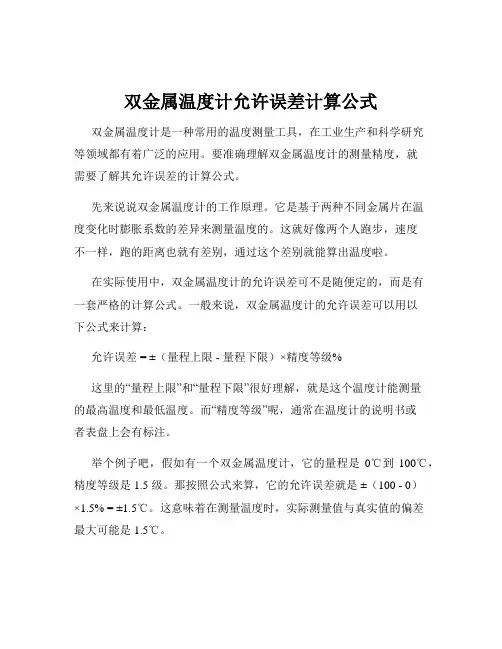 双金属温度计允许误差计算公式

双金属温度计是一种常用的温度测量工具，在工业生产和科学研究等领域都有着广泛的应用。要准确理解双金属温度计的测量精度，就需要了解其允许误差的计算公式。

先来说说双金属温度计的工作原理。它是基于两种不同金属片在温度变化时膨胀系数的差异来测量温度的。这就好像两个人跑步，速度不一样，跑的距离也就有差别，通过这个差别就能算出温度啦。

在实际使用中，双金属温度计的允许误差可不是随便定的，而是有一套严格的计算公式。一般来说，双金属温度计的允许误差可以用以下公式来计算：

允许误差 = ±（量程上限 - 量程下限）×精度等级%

这里的“量程上限”和“量程下限”很好理解，就是这个温度计能测量的最高温度和最低温度。而“精度等级”呢，通常在温度计的说明书或者表盘上会有标注。

举个例子吧，假如有一个双金属温度计，它的量程是 0℃到 100℃，精度等级是 1.5 级。那按照公式来算，它的允许误差就是 ±（100 - 0）×1.5% = ±1.5℃。这意味着在测量温度时，实际测量值与真实值的偏差最大可能是 1.5℃。